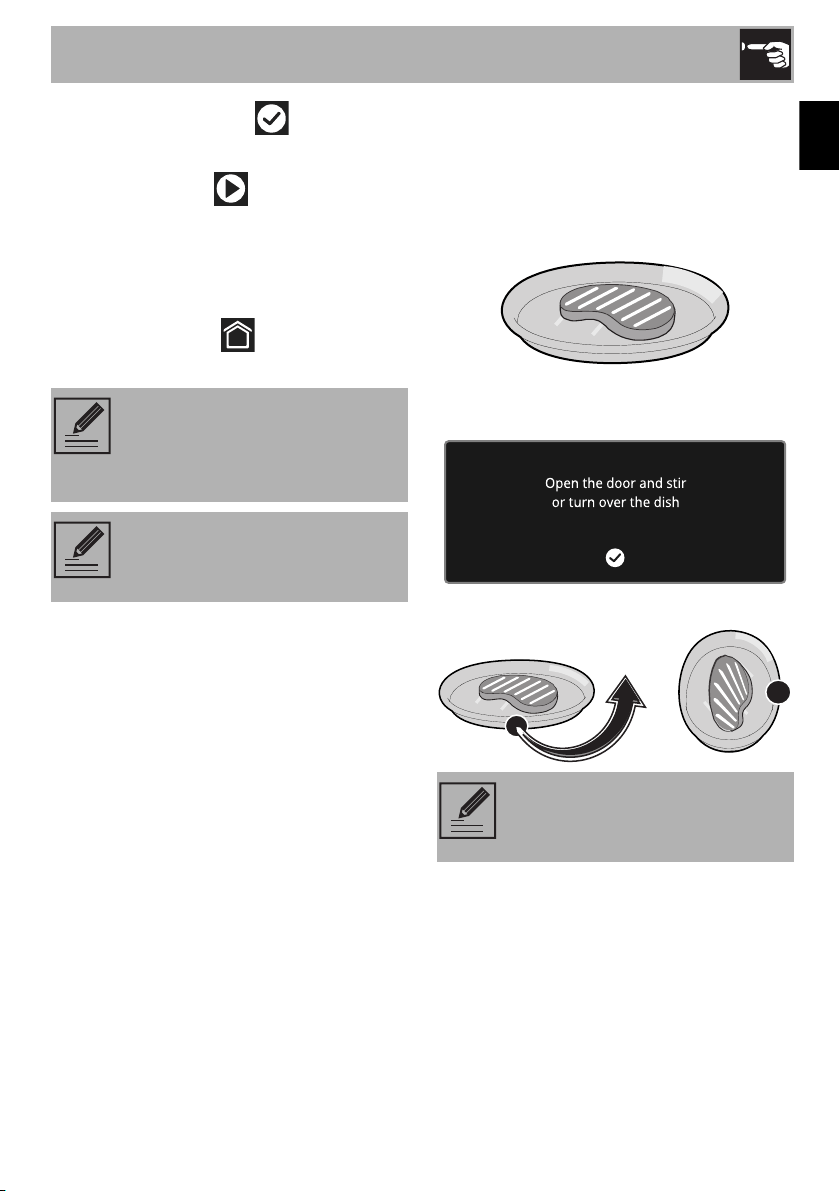 Open the door and stir or turn over the dish